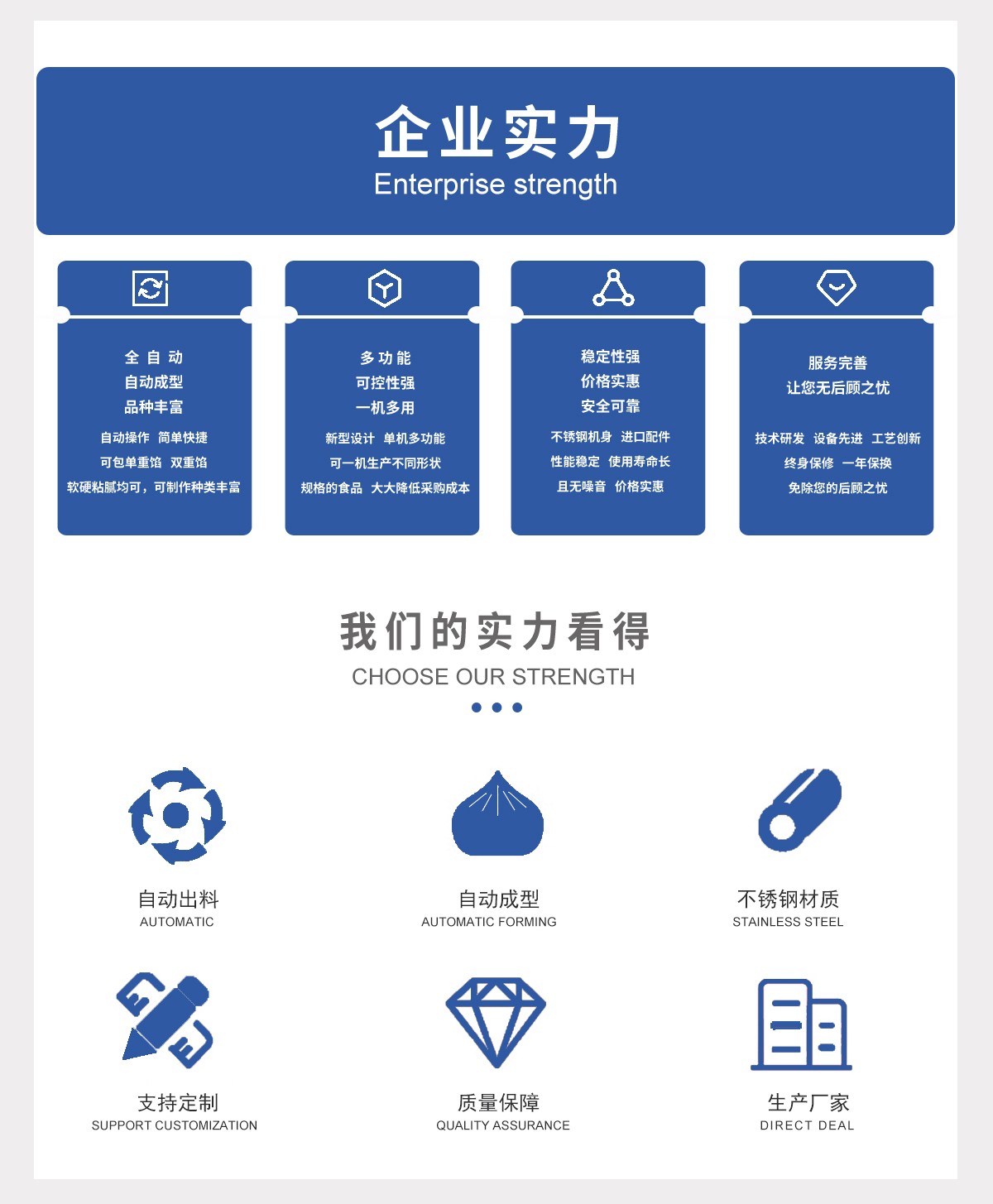 企业实力
Enterprise strength

全自动
自动成型
品种丰富

自动操作 简单快捷
可包单重馅 双重馅
软硬粘腻均可，可制作种类丰富

多功能
可控性强
一机多用

新型设计 单机多功能
可一机生产不同形状
规格的食品 大大降低采购成本

稳定性强
价格实惠
安全可靠

不锈钢机身 进口配件
性能稳定 使用寿命长
且无噪音 价格实惠

服务完善
让您无后顾之忧

技术研发 设备先进 工艺创新
终身保修 一年保换
免除您的后顾之忧

我们的实力看得
CHOOSE OUR STRENGTH

自动出料
AUTOMATIC

自动成型
AUTOMATIC FORMING

不锈钢材质
STAINLESS STEEL

支持定制
SUPPORT CUSTOMIZATION

质量保障
QUALITY ASSURANCE

生产厂家
DIRECT DEAL